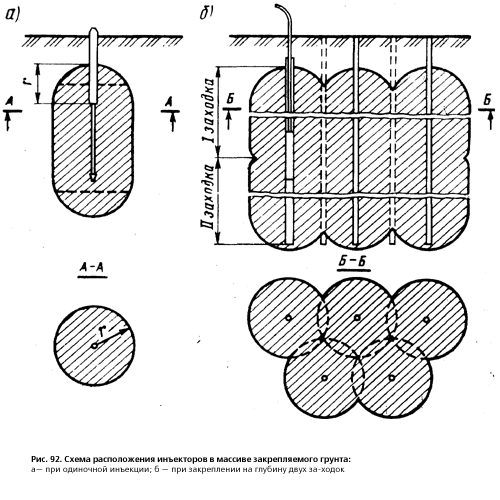 а)

r

А

А

А-А

r

б)

I заходка

II заходка

Б

Б

Б-Б

Рис. 92. Схема расположения инъекторов в массиве закрепляемого грунта:
а— при одиночной инъекции; б — при закреплении на глубину двух за-ходок